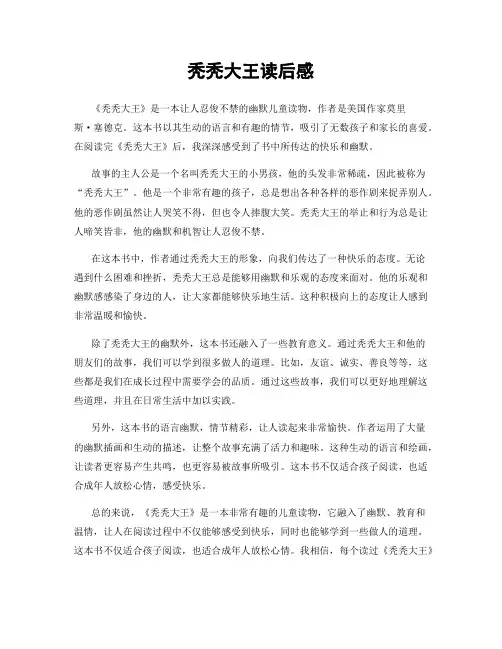 秃秃大王读后感

《秃秃大王》是一本让人忍俊不禁的幽默儿童读物，作者是美国作家莫里斯·塞德克。这本书以其生动的语言和有趣的情节，吸引了无数孩子和家长的喜爱。在阅读完《秃秃大王》后，我深深感受到了书中所传达的快乐和幽默。

故事的主人公是一个名叫秃秃大王的小男孩，他的头发非常稀疏，因此被称为“秃秃大王”。他是一个非常有趣的孩子，总是想出各种各样的恶作剧来捉弄别人。他的恶作剧虽然让人哭笑不得，但也令人捧腹大笑。秃秃大王的举止和行为总是让人啼笑皆非，他的幽默和机智让人忍俊不禁。

在这本书中，作者通过秃秃大王的形象，向我们传达了一种快乐的态度。无论遇到什么困难和挫折，秃秃大王总是能够用幽默和乐观的态度来面对。他的乐观和幽默感感染了身边的人，让大家都能够快乐地生活。这种积极向上的态度让人感到非常温暖和愉快。

除了秃秃大王的幽默外，这本书还融入了一些教育意义。通过秃秃大王和他的朋友们的故事，我们可以学到很多做人的道理。比如，友谊、诚实、善良等等，这些都是我们在成长过程中需要学会的品质。通过这些故事，我们可以更好地理解这些道理，并且在日常生活中加以实践。

另外，这本书的语言幽默，情节精彩，让人读起来非常愉快。作者运用了大量的幽默插画和生动的描述，让整个故事充满了活力和趣味。这种生动的语言和绘画，让读者更容易产生共鸣，也更容易被故事所吸引。这本书不仅适合孩子阅读，也适合成年人放松心情，感受快乐。

总的来说，《秃秃大王》是一本非常有趣的儿童读物，它融入了幽默、教育和温情，让人在阅读过程中不仅能够感受到快乐，同时也能够学到一些做人的道理。这本书不仅适合孩子阅读，也适合成年人放松心情。我相信，每个读过《秃秃大王》